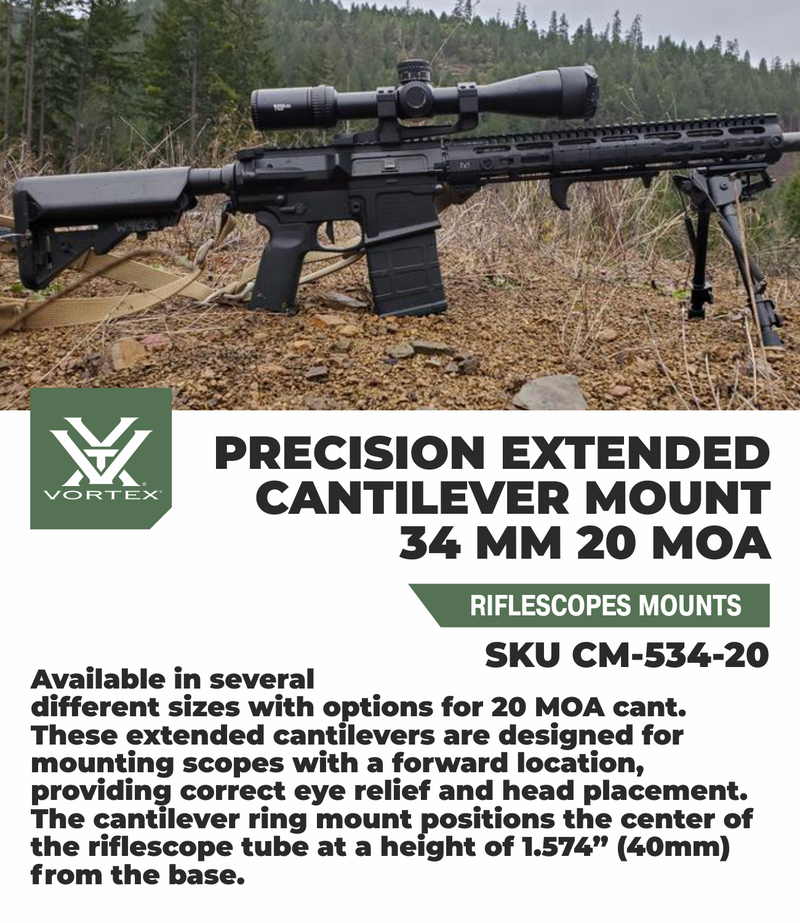 VORTEX

PRECISION EXTENDED CANTILEVER MOUNT 34 MM 20 MOA

RIFLESCOPES MOUNTS

SKU CM-534-20

Available in several different sizes with options for 20 MOA cant. These extended cantilevers are designed for mounting scopes with a forward location, providing correct eye relief and head placement. The cantilever ring mount positions the center of the riflescope tube at a height of 1.574" (40mm) from the base.